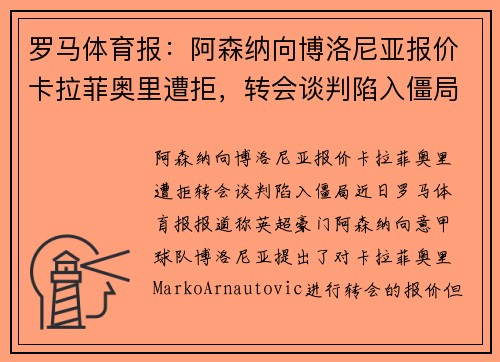 罗马体育报：阿森纳向博洛尼亚报价卡拉菲奥里遭拒，转会谈判陷入僵局

阿森纳向博洛尼亚报价卡拉菲奥里遭拒转会谈判陷入僵局近日罗马体育报报道称英超豪门阿森纳向意甲球队博洛尼亚提出了对卡拉菲奥里MarkoArnautovic进行转会的报价但